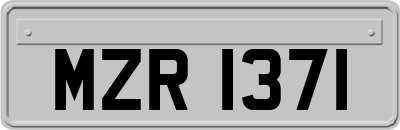 MZR 1371